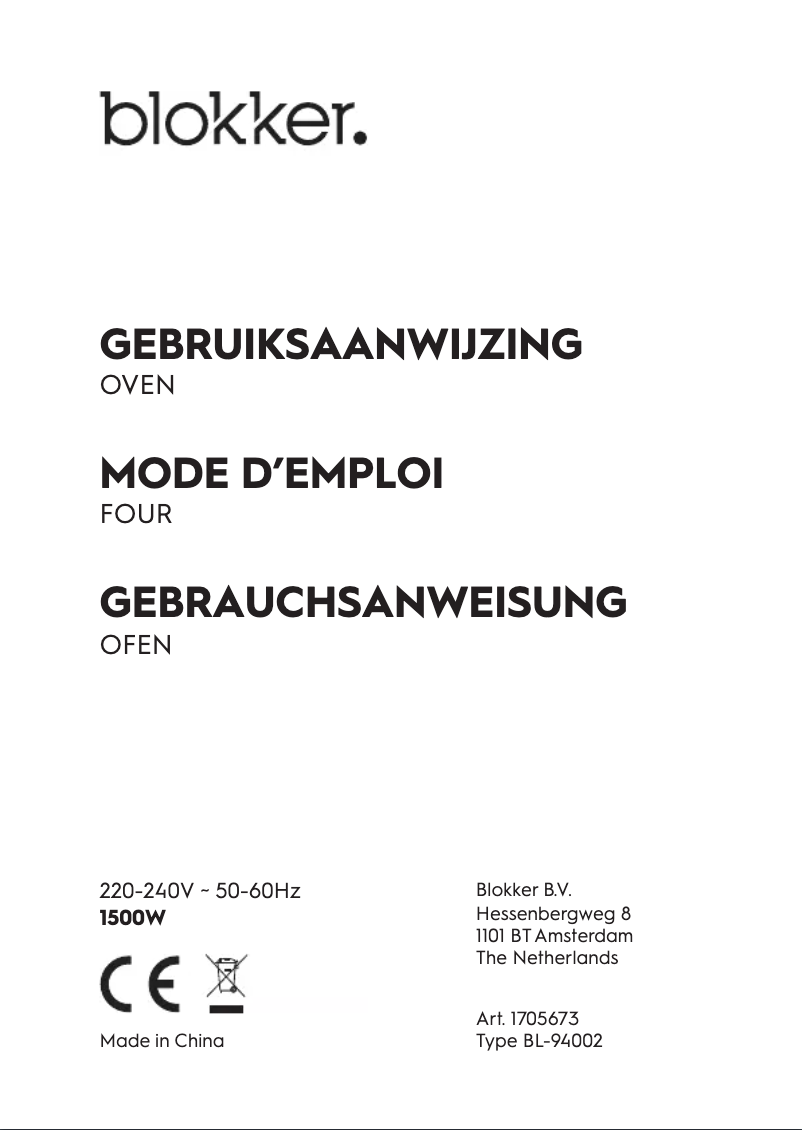 blokker.

GEBRUIKSAANWIJZING
OVEN

MODE D'EMPLOI
FOUR

GEBRAUCHSANWEISUNG
OFEN

220-240V ~ 50-60Hz
1500W

CE

Made in China

Blokker B.V.
Hessenbergweg 8
1101 BT Amsterdam
The Netherlands

Art. 1705673
Type BL-94002